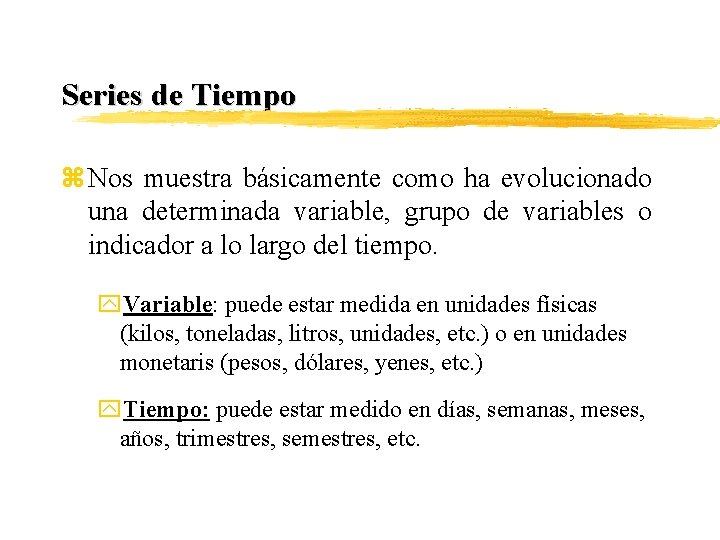 Series de Tiempo

Nos muestra básicamente como ha evolucionado una determinada variable, grupo de variables o indicador a lo largo del tiempo.

Variable: puede estar medida en unidades físicas (kilos, toneladas, litros, unidades, etc.) o en unidades monetaris (pesos, dólares, yenes, etc.)

Tiempo: puede estar medido en días, semanas, meses, años, trimestres, semestres, etc.